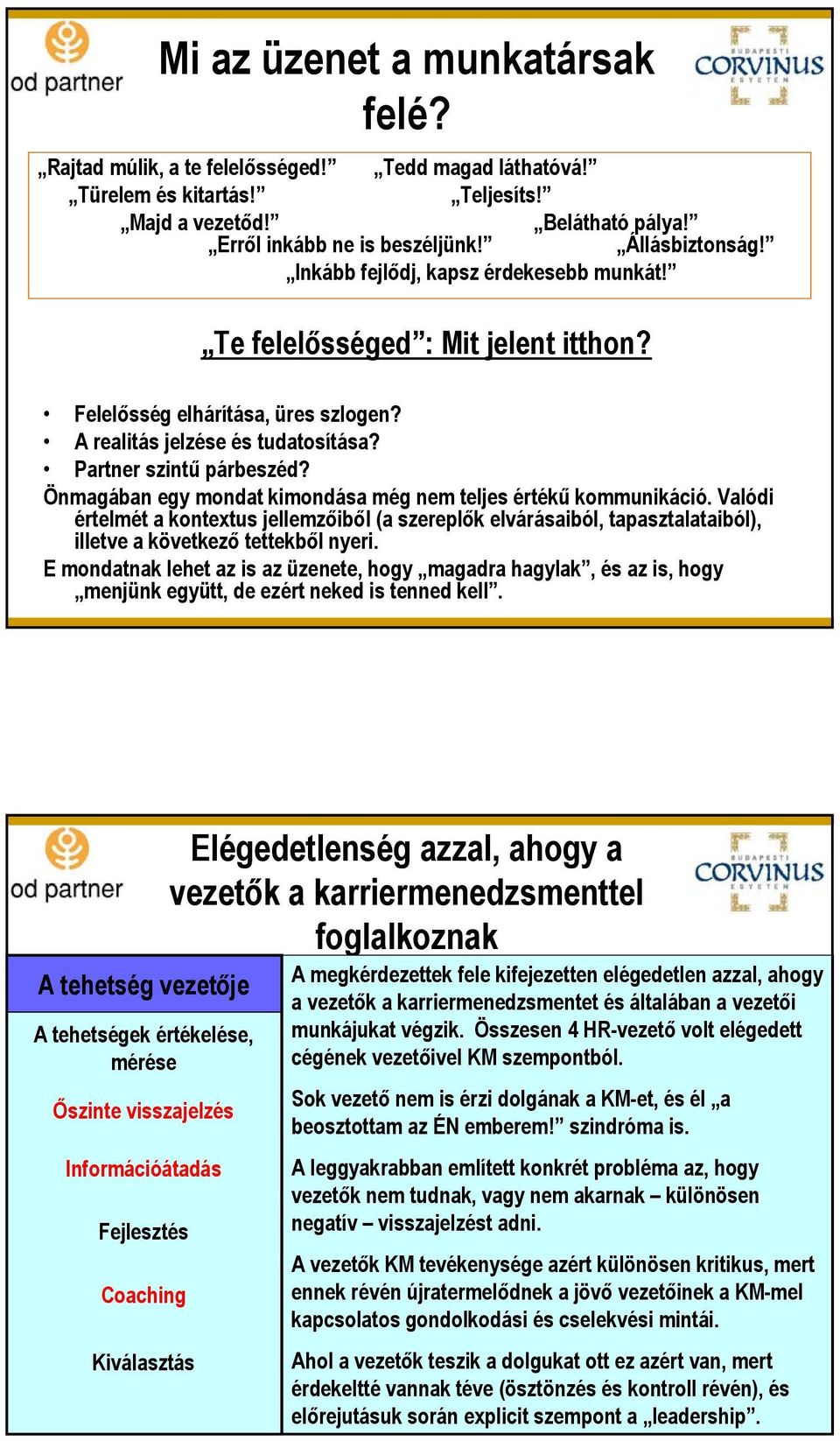 od partner

Mi az üzenet a munkatársak felé?

BUDAPESTI CORVINUS EGYETEM

„Rajtad múlik, a te felelősséged!” „Tedd magad láthatóvá!”
„Türelem és kitartás!” „Teljesíts!”
„Majd a vezetőd!” „Belátható pálya!”
„Erről inkább ne is beszéljünk!” „Állásbiztonság!”
„Inkább fejlődj, kapsz érdekesebb munkát!”

„Te felelősséged”: Mit jelent itthon?

• Felelősség elhárítása, üres szlogen?
• A realitás jelzése és tudatosítása?
• Partner szintű párbeszéd?

Önmagában egy mondat kimondása még nem teljes értékű kommunikáció. Valódi értelmét a kontextus jellemzőiből (a szereplők elvárásaiból, tapasztalataiból), illetve a következő tettekből nyeri.

E mondatnak lehet az is az üzenete, hogy „magadra hagylak”, és az is, hogy „menjünk együtt, de ezért neked is tenned kell”.

od partner

Elégedetlenség azzal, ahogy a vezetők a karriermenedzsmenttel foglalkoznak

BUDAPESTI CORVINUS EGYETEM

A tehetség vezetője

A tehetségek értékelése, mérése

Őszinte visszajelzés

Információátadás

Fejlesztés

Coaching

Kiválasztás

A megkérdezettek fele kifejezetten elégedetlen azzal, ahogy a vezetők a karriermenedzsmentet és általában a vezetői munkájukat végzik. Összesen 4 HR-vezető volt elégedett cégének vezetőivel KM szempontból.

Sok vezető nem is érzi dolgának a KM-et, és él „a beosztottam az ÉN emberem!” szindróma is.

A leggyakrabban említett konkrét probléma az, hogy vezetők nem tudnak, vagy nem akarnak – különösen negatív – visszajelzést adni.

A vezetők KM tevékenysége azért különösen kritikus, mert ennek révén újratermelődnek a jövő vezetőinek a KM-mel kapcsolatos gondolkodási és cselekvési mintái.

Ahol a vezetők teszik a dolgukat ott ez azért van, mert érdekeltté vannak téve (ösztönzés és kontroll révén), és előrejutásuk során explicit szempont a „leadership”.